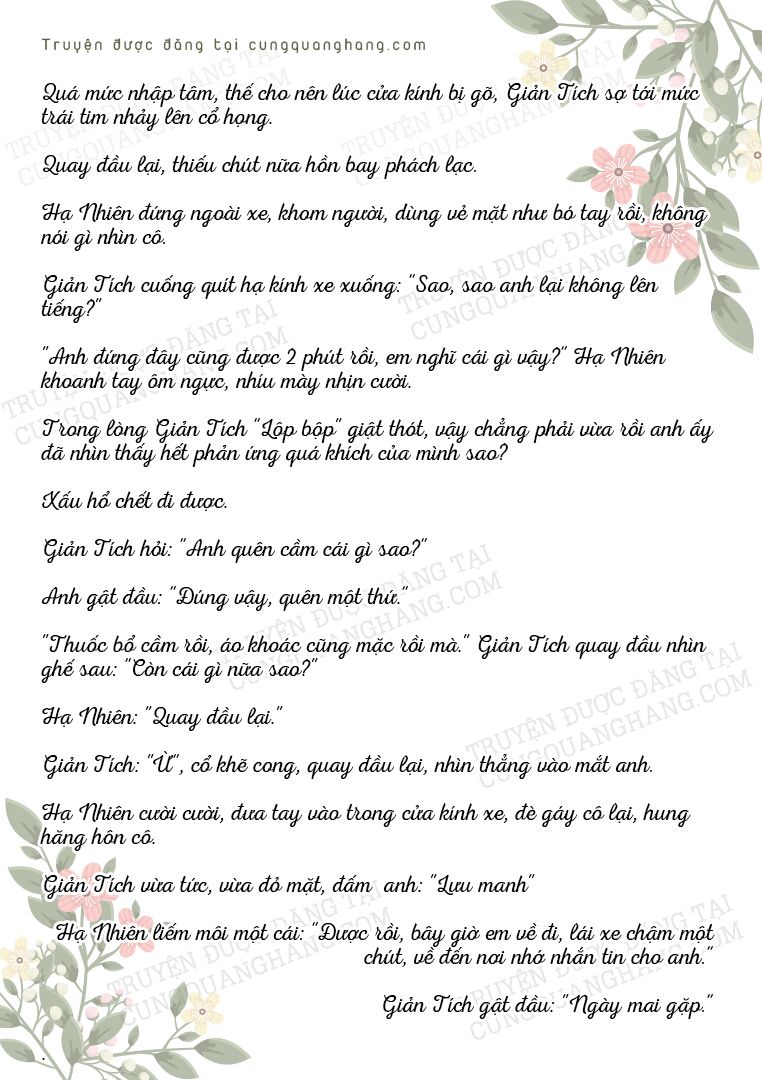 Truyện được đăng tại cungquanghang.com

Quá mức nhập tâm, thế cho nên lúc cửa kính bị gõ, Giản Tích sợ tới mức trái tim nhảy lên cổ họng.

Quay đầu lại, thiếu chút nữa hồn bay phách lạc.

Hạ Nhiên đứng ngoài xe, khom người, dùng vẻ mặt như bó tay rồi, không nói gì nhìn cô.

Giản Tích cuống quít hạ kính xe xuống: "Sao, sao anh lại không lên tiếng?"

"Anh đứng đây cũng được 2 phút rồi, em nghĩ cái gì vậy?" Hạ Nhiên khoanh tay ôm ngực, nhíu mày nhịn cười.

Trong lòng Giản Tích "Lộp bộp" giật thót, vậy chẳng phải vừa rồi anh ấy đã nhìn thấy hết phản ứng quá khích của mình sao?

Xấu hổ chết đi được.

Giản Tích hỏi: "Anh quên cầm cái gì sao?"

Anh gật đầu: "Đúng vậy, quên một thứ."

"Thuốc bổ cầm rồi, áo khoác cũng mặc rồi mà." Giản Tích quay đầu nhìn ghế sau: "Còn cái gì nữa sao?"

Hạ Nhiên: "Quay đầu lại."

Giản Tích: "Ừ", cổ khẽ cong, quay đầu lại, nhìn thẳng vào mắt anh.

Hạ Nhiên cười cười, đưa tay vào trong cửa kính xe, đè gáy cô lại, hung hăng hôn cô.

Giản Tích vừa tức, vừa đỏ mặt, đấm anh: "Lưu manh"

Hạ Nhiên liếm môi một cái: "Được rồi, bây giờ em về đi, lái xe chậm một chút, về đến nơi nhớ nhắn tin cho anh."

Giản Tích gật đầu: "Ngày mai gặp."

TRUYỆN ĐƯỢC ĐĂNG TẠI CUNGQUANGHANG.COM